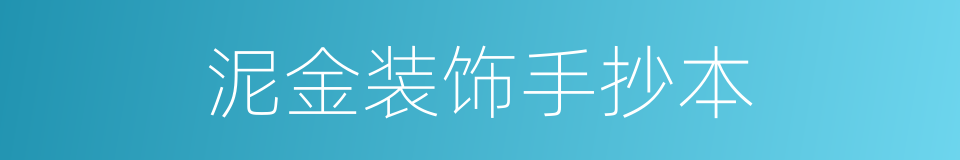 泥金装饰手抄本